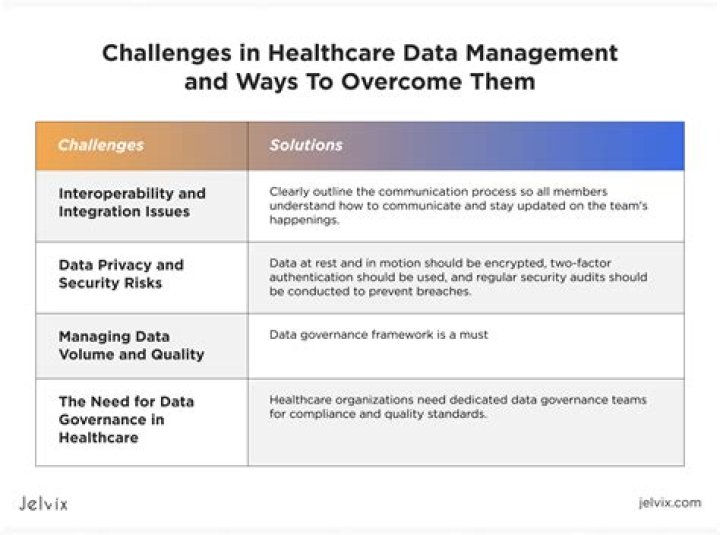 Challenges in Healthcare Data Management and Ways To Overcome Them

| Challenges | Solutions |
|---|---|
| Interoperability and Integration Issues | Clearly outline the communication process so all members understand how to communicate and stay updated on the team's happenings. |
| Data Privacy and Security Risks | Data at rest and in motion should be encrypted, two-factor authentication should be used, and regular security audits should be conducted to prevent breaches. |
| Managing Data Volume and Quality | Data governance framework is a must |
| The Need for Data Governance in Healthcare | Healthcare organizations need dedicated data governance teams for compliance and quality standards. |

Jelvix

jelvix.com